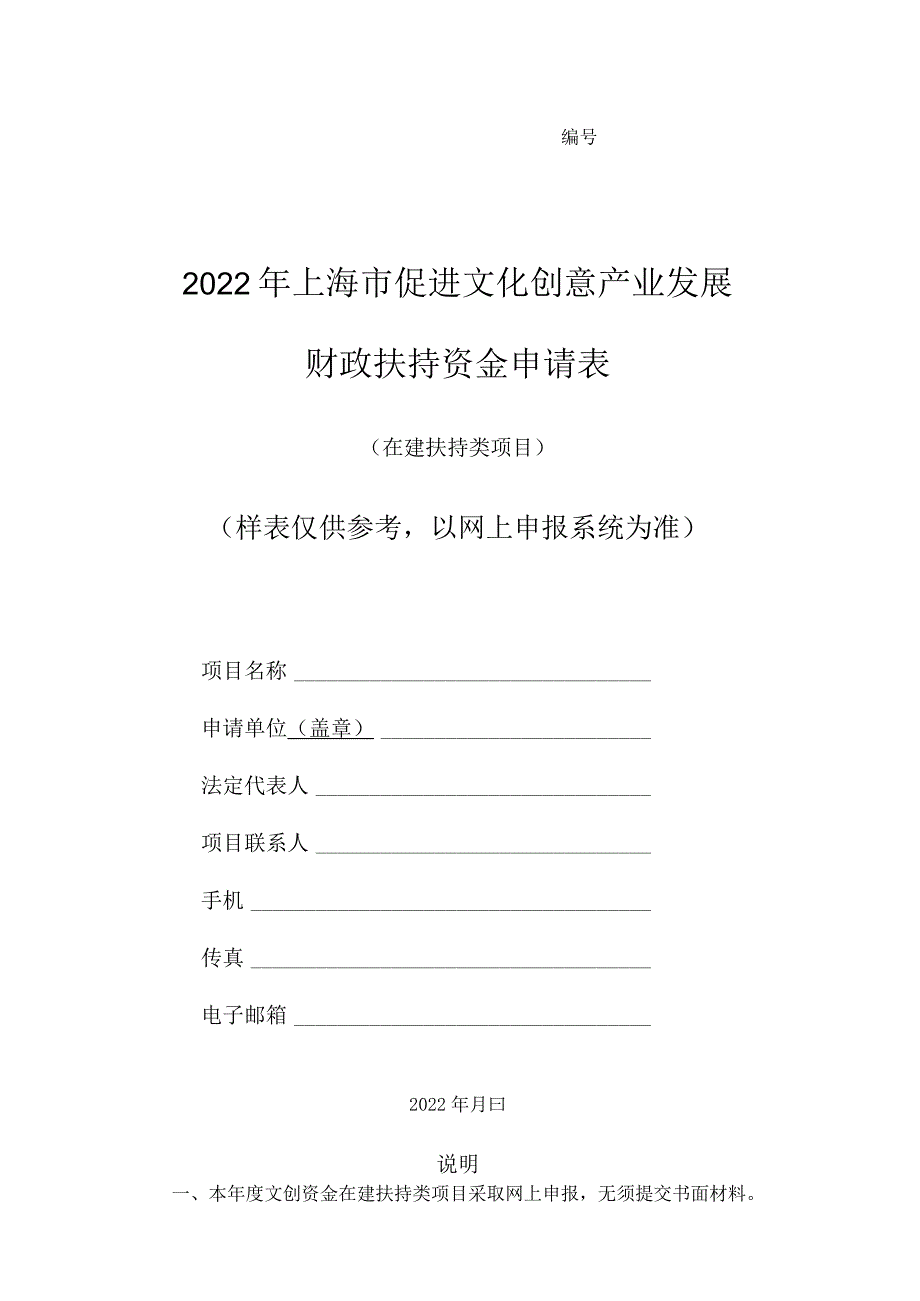 编号

2022年上海市促进文化创意产业发展

财政扶持资金申请表

（在建扶持类项目）

（样表仅供参考，以网上申报系统为准）

项目名称

申请单位（盖章）

法定代表人

项目联系人

手机

传真

电子邮箱

2022年月曰

说明

一、本年度文创资金在建扶持类项目采取网上申报，无须提交书面材料。